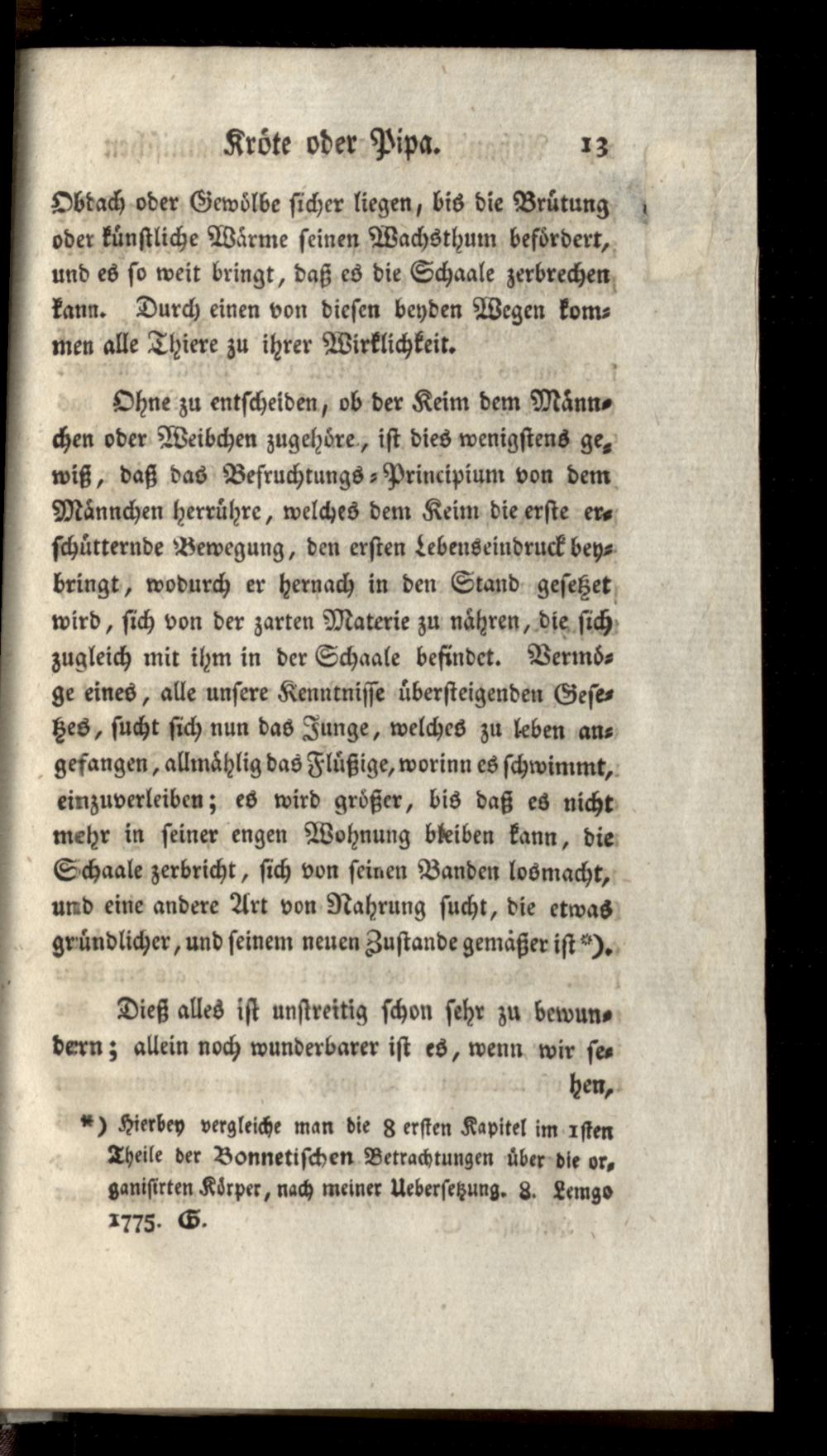 Kröte oder Pipa. 13

Obdach oder Gewölbe sicher liegen, bis die Brütung oder künstliche Wärme seinen Wachsthum befördert, und es so weit bringt, daß es die Schaale zerbrechen kann. Durch einen von diesen beyden Wegen kommen alle Thiere zu ihrer Wirklichkeit.

Ohne zu entscheiden, ob der Keim dem Männchen oder Weibchen zugehöre, ist dies wenigstens gewiß, daß das Befruchtungs-Principium von dem Männchen herrühre, welches dem Keim die erste erschütternde Bewegung, den ersten Lebenseindruck beybringt, wodurch er hernach in den Stand gesetzet wird, sich von der zarten Materie zu nähren, die sich zugleich mit ihm in der Schaale befindet. Vermöge eines, alle unsere Kenntnisse übersteigenden Gesetzes, sucht sich nun das Junge, welches zu leben angefangen, allmählig das Flüßige, worinn es schwimmt, einzuverleiben; es wird größer, bis daß es nicht mehr in seiner engen Wohnung bleiben kann, die Schaale zerbricht, sich von seinen Banden losmacht, und eine andere Art von Nahrung sucht, die etwas gründlicher, und seinem neuen Zustande gemäßer ist *).

Dieß alles ist unstreitig schon sehr zu bewundern; allein noch wunderbarer ist es, wenn wir sehen,

*) Hierbey vergleiche man die 8 ersten Kapitel im 1sten Theile der Bonnetischen Betrachtungen über die organisirten Körper, nach meiner Uebersetzung. 8. Lemgo 1775. G.